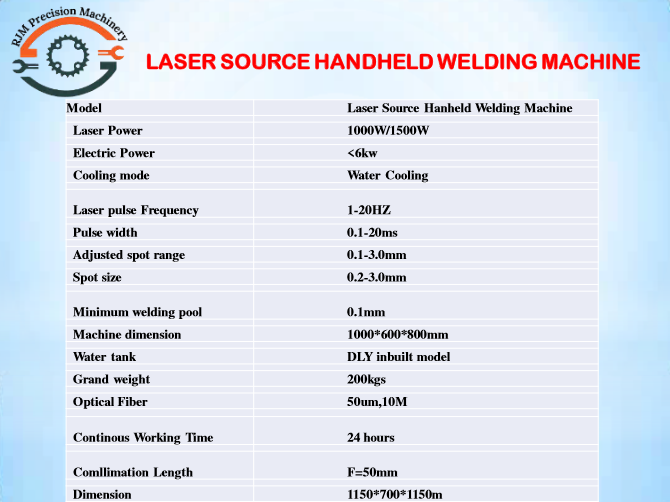 RJM Precision Machinery

LASER SOURCE HANDHELD WELDING MACHINE

| Model | Laser Source Hanheld Welding Machine |
|---|---|
| Laser Power | 1000W/1500W |
| Electric Power | <6kw |
| Cooling mode | Water Cooling |
| Laser pulse Frequency | 1-20HZ |
| Pulse width | 0.1-20ms |
| Adjusted spot range | 0.1-3.0mm |
| Spot size | 0.2-3.0mm |
| Minimum welding pool | 0.1mm |
| Machine dimension | 1000*600*800mm |
| Water tank | DLY inbuilt model |
| Grand weight | 200kgs |
| Optical Fiber | 50um,10M |
| Continous Working Time | 24 hours |
| Comllimation Length | F=50mm |
| Dimension | 1150*700*1150m |